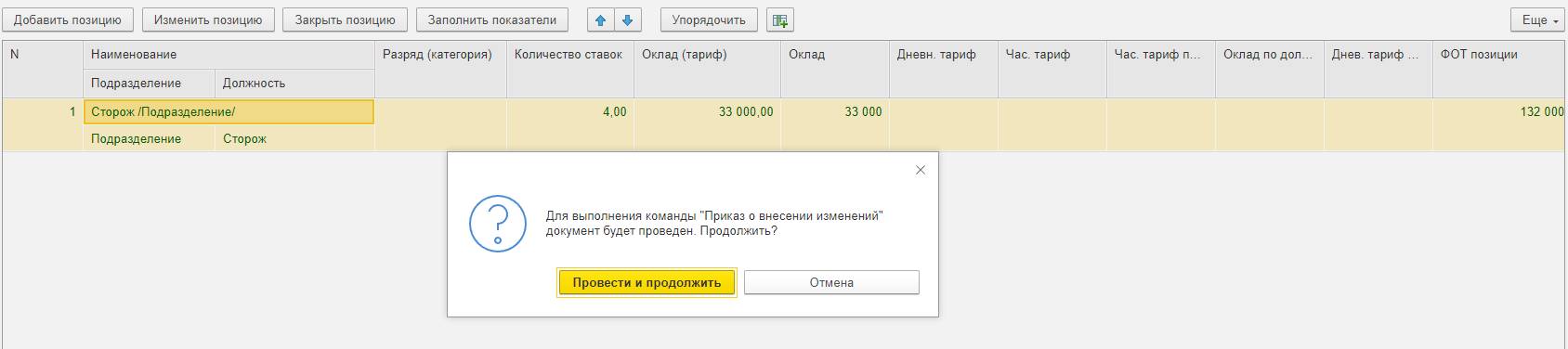 Добавить позицию Изменить позицию Закрыть позицию Заполнить показатели Упорядочить Еще

| N | Наименование | | Разряд (категория) | Количество ставок | Оклад (тариф) | Оклад | Дневн. тариф | Час. тариф | Час. тариф п... | Оклад по дол... | Днев. тариф ... | ФОТ позиции |
|---|---|---|---|---|---|---|---|---|---|---|---|---|
| | Подразделение | Должность | | | | | | | | | | |
| 1 | Сторож /Подразделение/ | | | 4,00 | 33 000,00 | 33 000 | | | | | | 132 000 |
| | Подразделение | Сторож | | | | | | | | | | |

Для выполнения команды "Приказ о внесении изменений" документ будет проведен. Продолжить?

Провести и продолжить Отмена